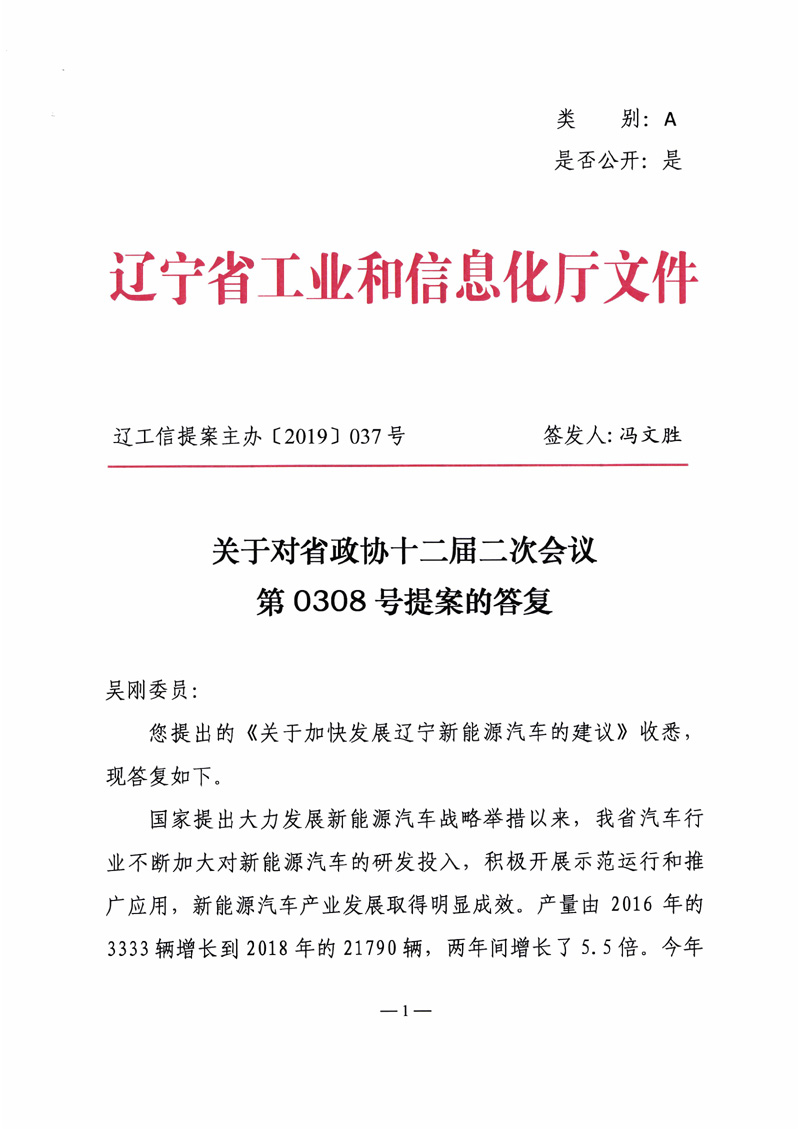 类　别：A
是否公开：是

辽宁省工业和信息化厅文件

辽工信提案主办〔2019〕037号　　签发人：冯文胜

关于对省政协十二届二次会议
第0308号提案的答复

吴刚委员：

您提出的《关于加快发展辽宁新能源汽车的建议》收悉，现答复如下。

国家提出大力发展新能源汽车战略举措以来，我省汽车行业不断加大对新能源汽车的研发投入，积极开展示范运行和推广应用，新能源汽车产业发展取得明显成效。产量由2016年的3333辆增长到2018年的21790辆，两年间增长了5.5倍。今年

—1—